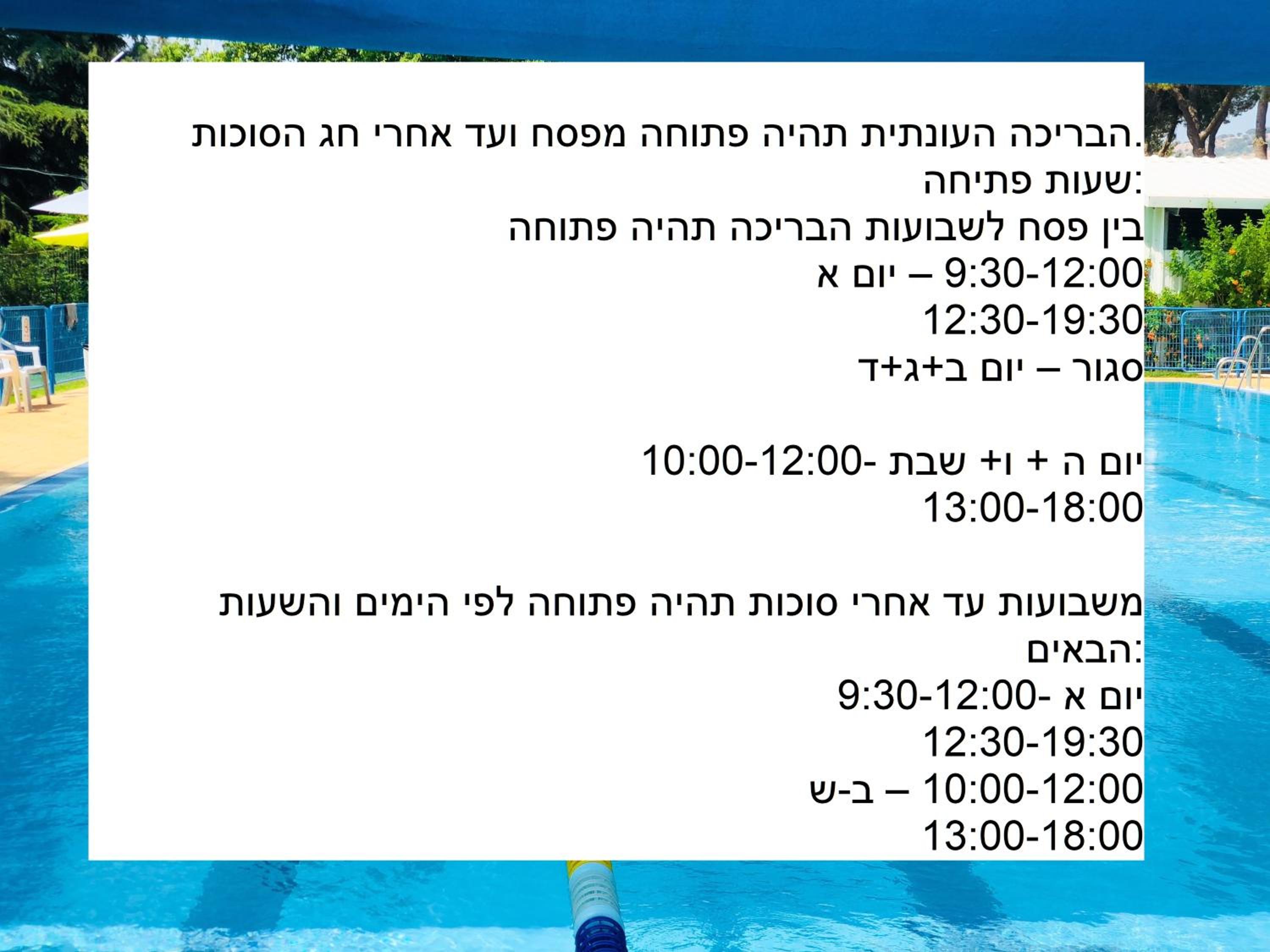 הבריכה העונתית תהיה פתוחה מפסח ועד אחרי חג הסוכות.
שעות פתיחה:
בין פסח לשבועות הבריכה תהיה פתוחה
יום א – 9:30-12:00
12:30-19:30
סגור – יום ב+ג+ד

יום ה + ו+ שבת -10:00-12:00
13:00-18:00

משבועות עד אחרי סוכות תהיה פתוחה לפי הימים והשעות הבאים:
יום א -9:30-12:00
12:30-19:30
ב-ש – 10:00-12:00
13:00-18:00